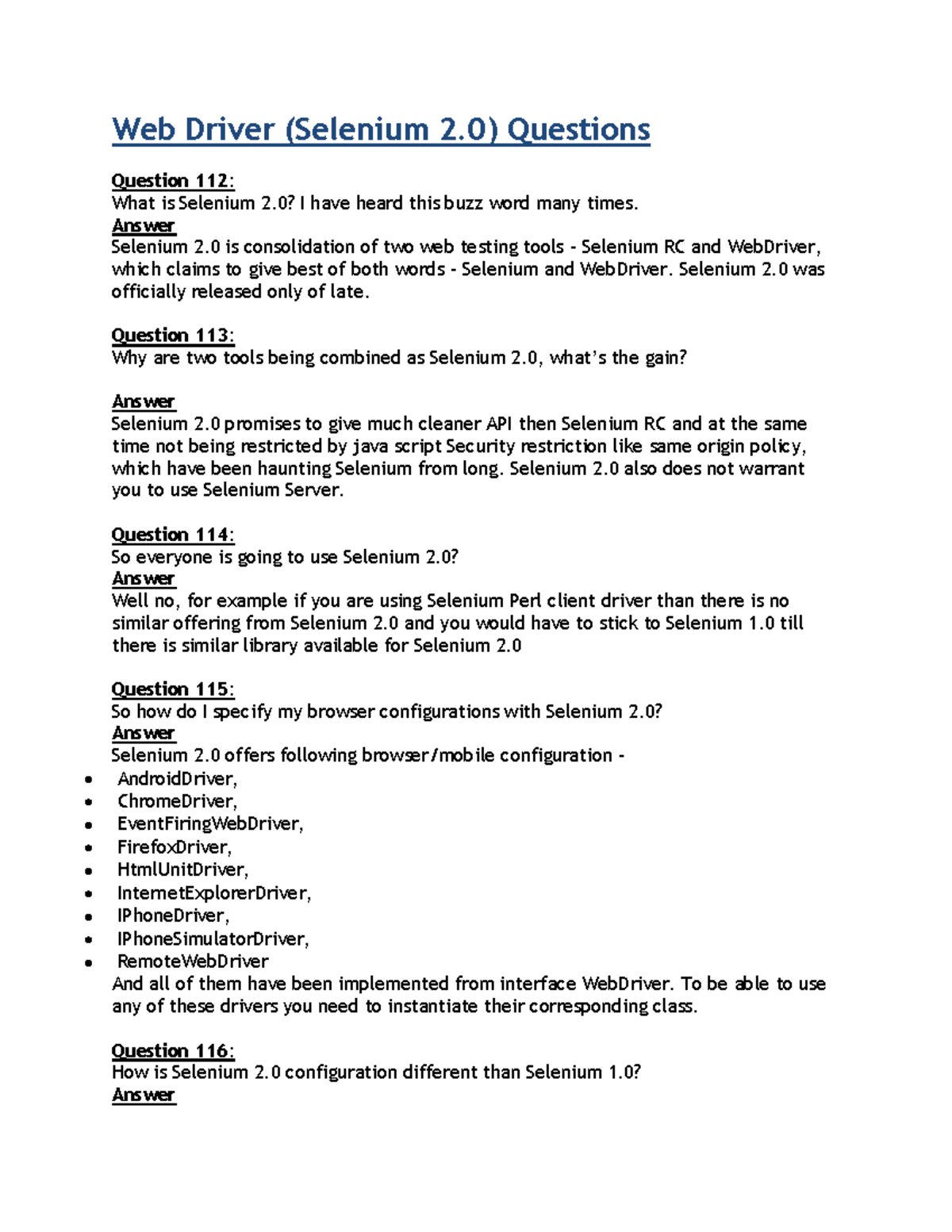 Web Driver (Selenium 2.0) Questions

Question 112:
What is Selenium 2.0? I have heard this buzz word many times.
Answer
Selenium 2.0 is consolidation of two web testing tools - Selenium RC and WebDriver, which claims to give best of both words - Selenium and WebDriver. Selenium 2.0 was officially released only of late.

Question 113:
Why are two tools being combined as Selenium 2.0, what's the gain?

Answer
Selenium 2.0 promises to give much cleaner API then Selenium RC and at the same time not being restricted by java script Security restriction like same origin policy, which have been haunting Selenium from long. Selenium 2.0 also does not warrant you to use Selenium Server.

Question 114:
So everyone is going to use Selenium 2.0?
Answer
Well no, for example if you are using Selenium Perl client driver than there is no similar offering from Selenium 2.0 and you would have to stick to Selenium 1.0 till there is similar library available for Selenium 2.0

Question 115:
So how do I specify my browser configurations with Selenium 2.0?
Answer
Selenium 2.0 offers following browser/mobile configuration -
• AndroidDriver,
• ChromeDriver,
• EventFiringWebDriver,
• FirefoxDriver,
• HtmlUnitDriver,
• InternetExplorerDriver,
• IPhoneDriver,
• IPhoneSimulatorDriver,
• RemoteWebDriver
And all of them have been implemented from interface WebDriver. To be able to use any of these drivers you need to instantiate their corresponding class.

Question 116:
How is Selenium 2.0 configuration different than Selenium 1.0?
Answer